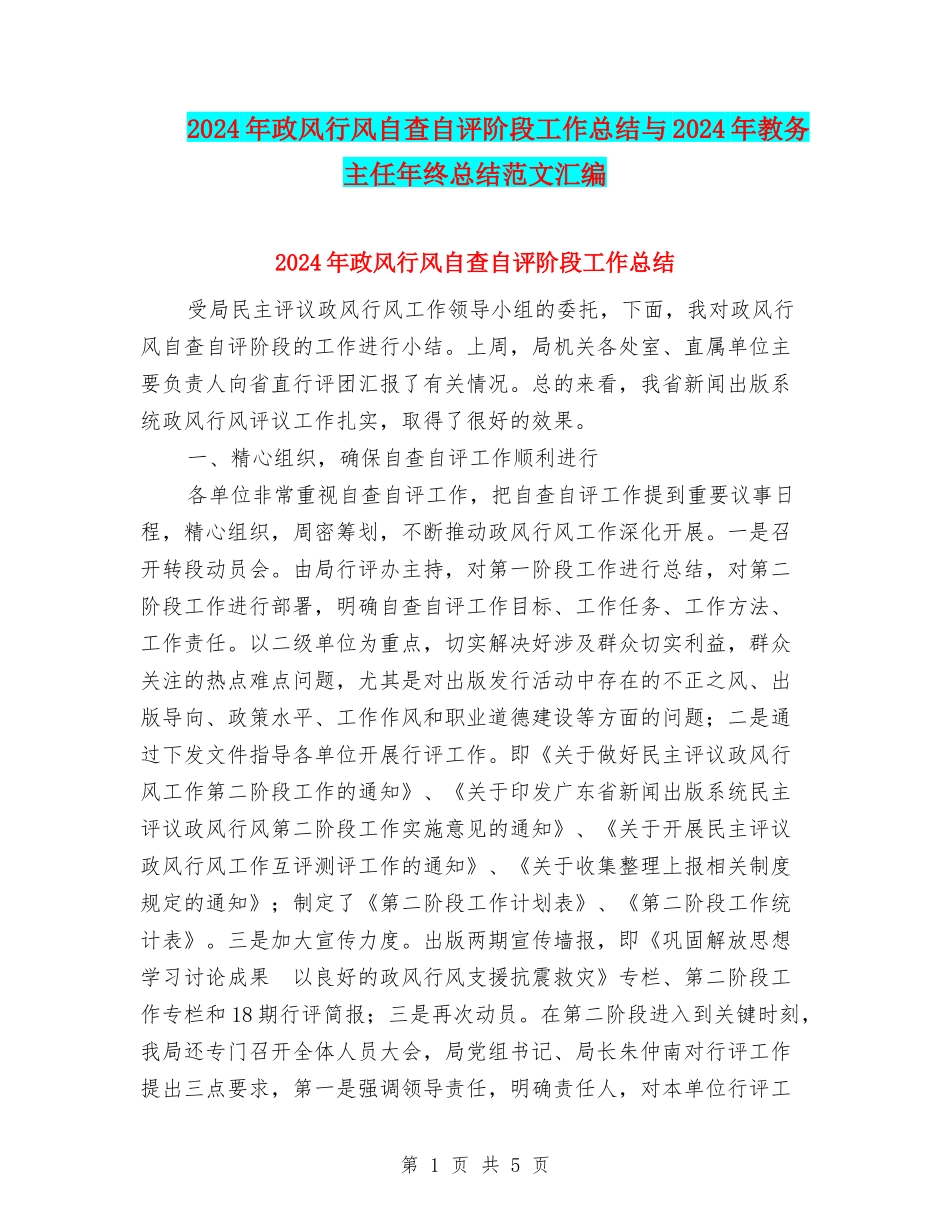 2024年政风行风自查自评阶段工作总结与2024年教务主任年终总结范文汇编

2024年政风行风自查自评阶段工作总结

受局民主评议政风行风工作领导小组的委托，下面，我对政风行风自查自评阶段的工作进行小结。上周，局机关各处室、直属单位主要负责人向省直行评团汇报了有关情况。总的来看，我省新闻出版系统政风行风评议工作扎实，取得了很好的效果。

一、精心组织，确保自查自评工作顺利进行

各单位非常重视自查自评工作，把自查自评工作提到重要议事日程，精心组织，周密筹划，不断推动政风行风工作深化开展。一是召开转段动员会。由局行评办主持，对第一阶段工作进行总结，对第二阶段工作进行部署，明确自查自评工作目标、工作任务、工作方法、工作责任。以二级单位为重点，切实解决好涉及群众切实利益，群众关注的热点难点问题，尤其是对出版发行活动中存在的不正之风、出版导向、政策水平、工作作风和职业道德建设等方面的问题；二是通过下发文件指导各单位开展行评工作。即《关于做好民主评议政风行风工作第二阶段工作的通知》、《关于印发广东省新闻出版系统民主评议政风行风第二阶段工作实施意见的通知》、《关于开展民主评议政风行风工作互评测评工作的通知》、《关于收集整理上报相关制度规定的通知》；制定了《第二阶段工作计划表》、《第二阶段工作统计表》。三是加大宣传力度。出版两期宣传墙报，即《巩固解放思想学习讨论成果 以良好的政风行风支援抗震救灾》专栏、第二阶段工作专栏和18期行评简报；三是再次动员。在第二阶段进入到关键时刻，我局还专门召开全体人员大会，局党组书记、局长朱仲南对行评工作提出三点要求，第一是强调领导责任，明确责任人，对本单位行评工

第 1 页 共 5 页